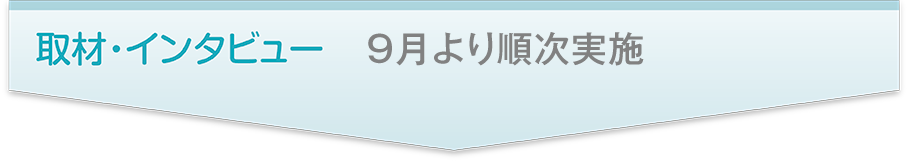 取材・インタビュー　９月より順次実施